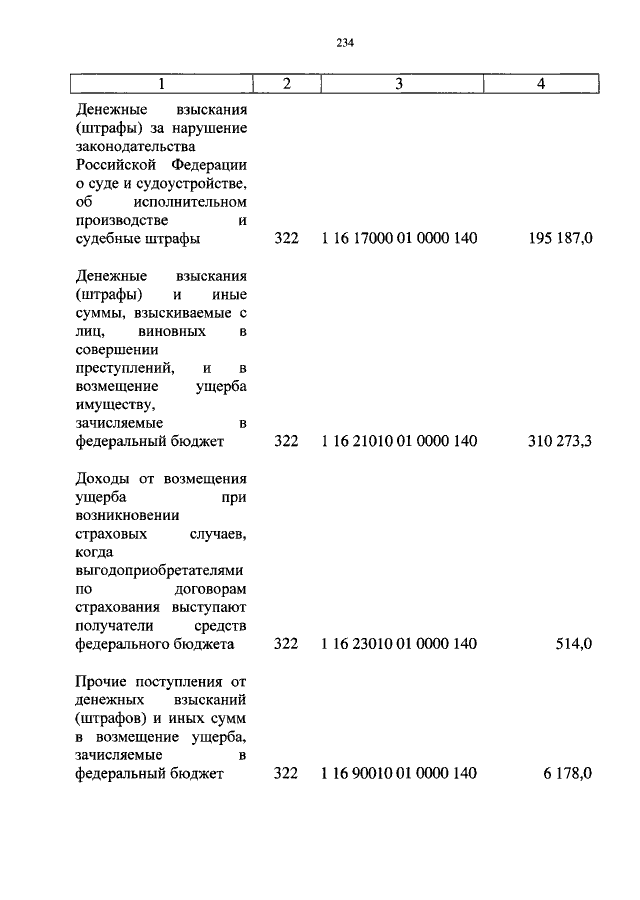 234

| 1 | 2 | 3 | 4 |
|---|---|---|---|
| Денежные взыскания (штрафы) за нарушение законодательства Российской Федерации о суде и судоустройстве, об исполнительном производстве и судебные штрафы | 322 | 1 16 17000 01 0000 140 | 195 187,0 |
| Денежные взыскания (штрафы) и иные суммы, взыскиваемые с лиц, виновных в совершении преступлений, и в возмещение ущерба имуществу, зачисляемые в федеральный бюджет | 322 | 1 16 21010 01 0000 140 | 310 273,3 |
| Доходы от возмещения ущерба при возникновении страховых случаев, когда выгодоприобретателями по договорам страхования выступают получатели средств федерального бюджета | 322 | 1 16 23010 01 0000 140 | 514,0 |
| Прочие поступления от денежных взысканий (штрафов) и иных сумм в возмещение ущерба, зачисляемые в федеральный бюджет | 322 | 1 16 90010 01 0000 140 | 6 178,0 |